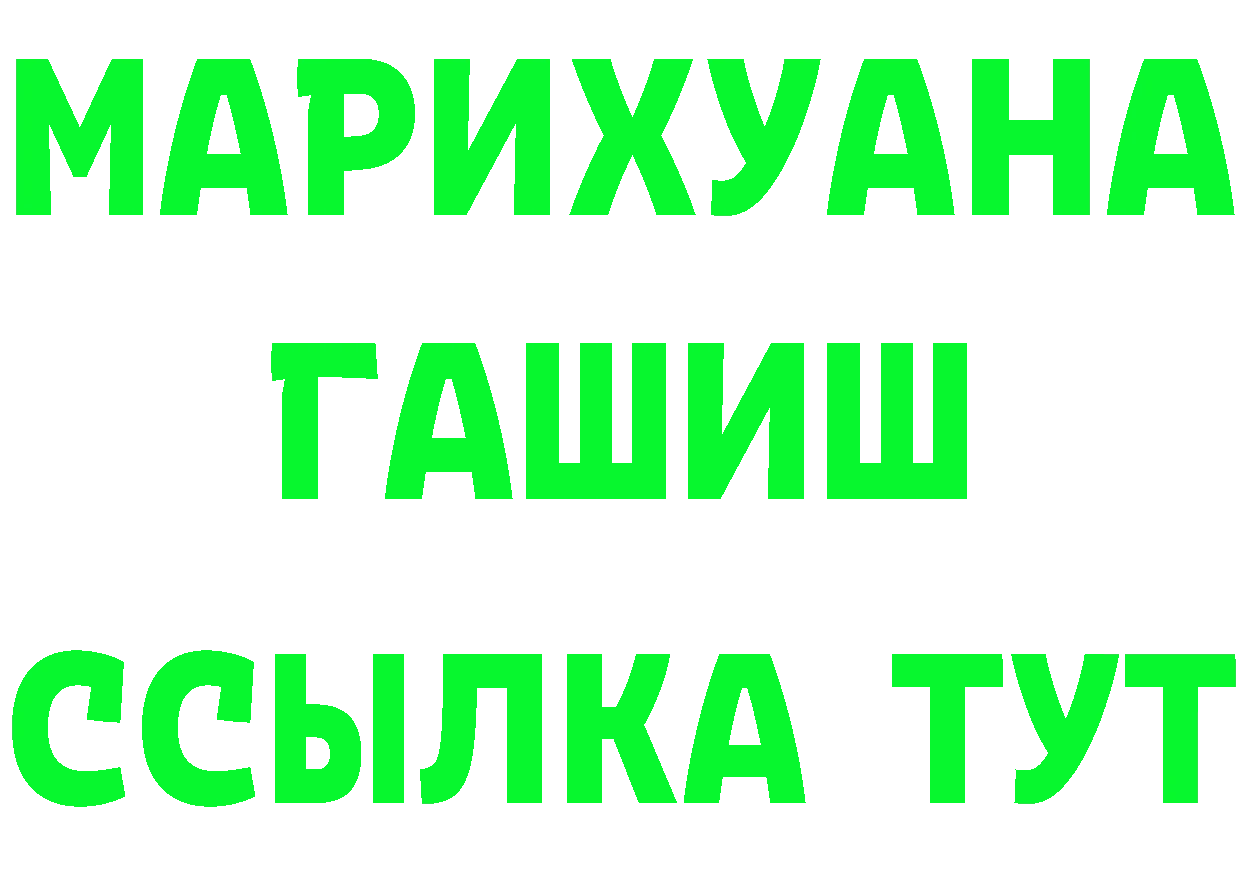 МАРИХУАНА
ГАШИШ
ССЫЛКА ТУТ